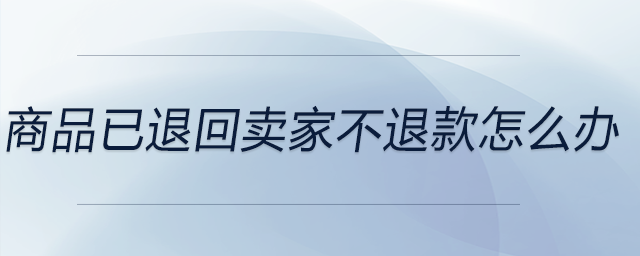 商品已退回卖家不退款怎么办